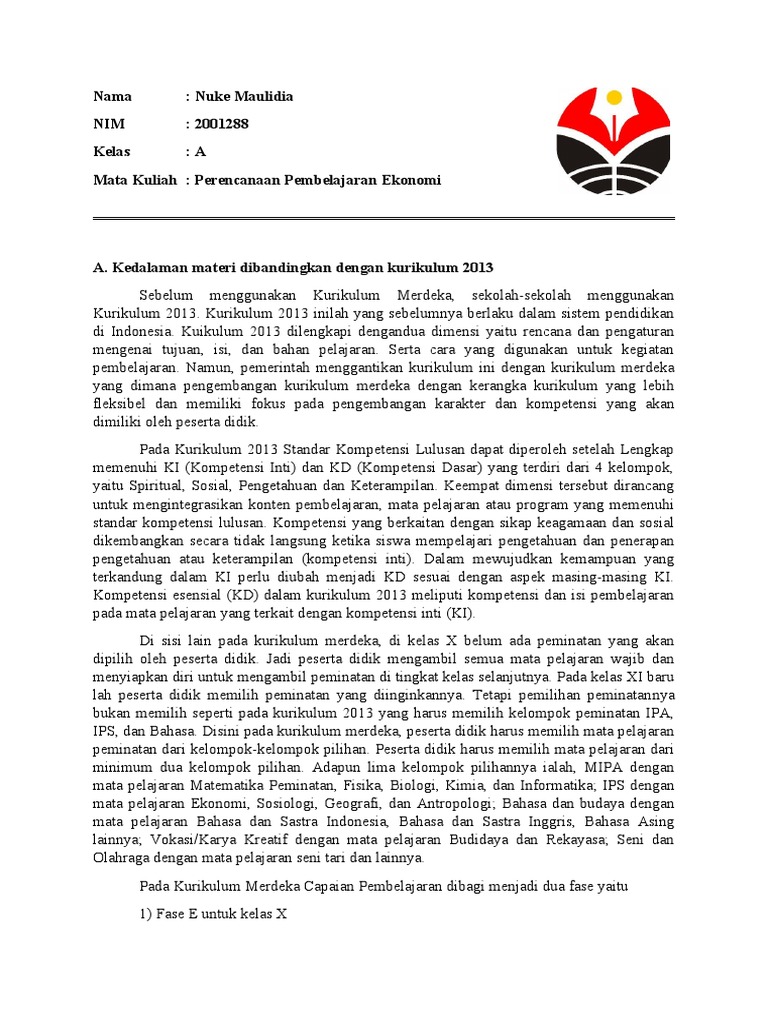 Nama : Nuke Maulidia

NIM : 2001288

Kelas : A

Mata Kuliah : Perencanaan Pembelajaran Ekonomi

A. Kedalaman materi dibandingkan dengan kurikulum 2013

Sebelum menggunakan Kurikulum Merdeka, sekolah-sekolah menggunakan Kurikulum 2013. Kurikulum 2013 inilah yang sebelumnya berlaku dalam sistem pendidikan di Indonesia. Kuikulum 2013 dilengkapi dengandua dimensi yaitu rencana dan pengaturan mengenai tujuan, isi, dan bahan pelajaran. Serta cara yang digunakan untuk kegiatan pembelajaran. Namun, pemerintah menggantikan kurikulum ini dengan kurikulum merdeka yang dimana pengembangan kurikulum merdeka dengan kerangka kurikulum yang lebih fleksibel dan memiliki fokus pada pengembangan karakter dan kompetensi yang akan dimiliki oleh peserta didik.

Pada Kurikulum 2013 Standar Kompetensi Lulusan dapat diperoleh setelah Lengkap memenuhi KI (Kompetensi Inti) dan KD (Kompetensi Dasar) yang terdiri dari 4 kelompok, yaitu Spiritual, Sosial, Pengetahuan dan Keterampilan. Keempat dimensi tersebut dirancang untuk mengintegrasikan konten pembelajaran, mata pelajaran atau program yang memenuhi standar kompetensi lulusan. Kompetensi yang berkaitan dengan sikap keagamaan dan sosial dikembangkan secara tidak langsung ketika siswa mempelajari pengetahuan dan penerapan pengetahuan atau keterampilan (kompetensi inti). Dalam mewujudkan kemampuan yang terkandung dalam KI perlu diubah menjadi KD sesuai dengan aspek masing-masing KI. Kompetensi esensial (KD) dalam kurikulum 2013 meliputi kompetensi dan isi pembelajaran pada mata pelajaran yang terkait dengan kompetensi inti (KI).

Di sisi lain pada kurikulum merdeka, di kelas X belum ada peminatan yang akan dipilih oleh peserta didik. Jadi peserta didik mengambil semua mata pelajaran wajib dan menyiapkan diri untuk mengambil peminatan di tingkat kelas selanjutnya. Pada kelas XI baru lah peserta didik memilih peminatan yang diinginkannya. Tetapi pemilihan peminatannya bukan memilih seperti pada kurikulum 2013 yang harus memilih kelompok peminatan IPA, IPS, dan Bahasa. Disini pada kurikulum merdeka, peserta didik harus memilih mata pelajaran peminatan dari kelompok-kelompok pilihan. Peserta didik harus memilih mata pelajaran dari minimum dua kelompok pilihan. Adapun lima kelompok pilihannya ialah, MIPA dengan mata pelajaran Matematika Peminatan, Fisika, Biologi, Kimia, dan Informatika; IPS dengan mata pelajaran Ekonomi, Sosiologi, Geografi, dan Antropologi; Bahasa dan budaya dengan mata pelajaran Bahasa dan Sastra Indonesia, Bahasa dan Sastra Inggris, Bahasa Asing lainnya; Vokasi/Karya Kreatif dengan mata pelajaran Budidaya dan Rekayasa; Seni dan Olahraga dengan mata pelajaran seni tari dan lainnya.

Pada Kurikulum Merdeka Capaian Pembelajaran dibagi menjadi dua fase yaitu

1) Fase E untuk kelas X